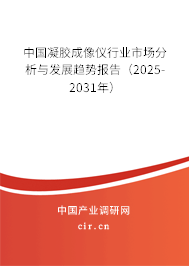 中国凝胶成像仪行业市场分析与发展趋势报告（2025-2031年）

中国产业调研网

cir.cn